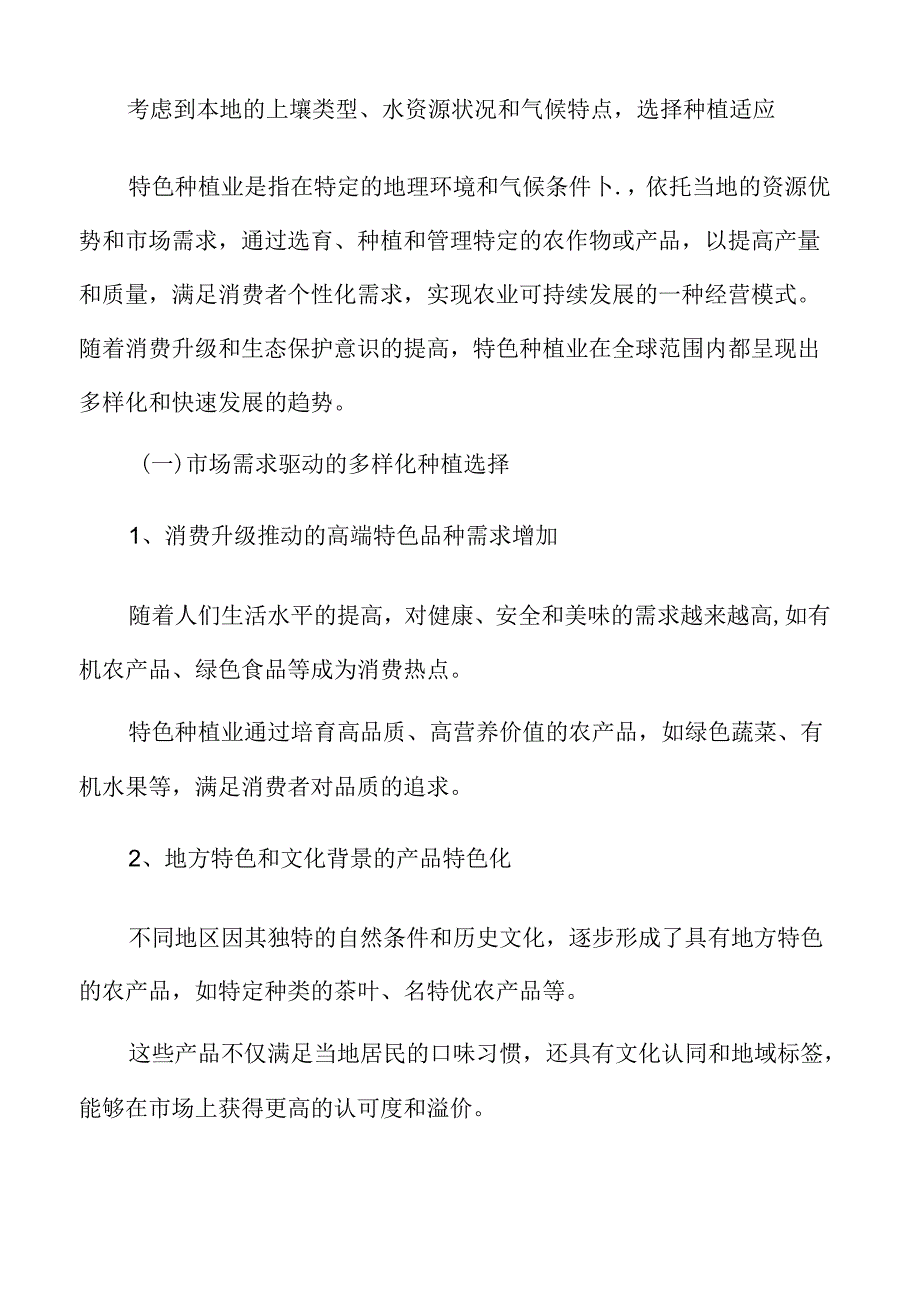 考虑到本地的上壤类型、水资源状况和气候特点，选择种植适应

特色种植业是指在特定的地理环境和气候条件卜.，依托当地的资源优势和市场需求，通过选育、种植和管理特定的农作物或产品，以提高产量和质量，满足消费者个性化需求，实现农业可持续发展的一种经营模式。随着消费升级和生态保护意识的提高，特色种植业在全球范围内都呈现出多样化和快速发展的趋势。

(一)市场需求驱动的多样化种植选择

1、消费升级推动的高端特色品种需求增加

随着人们生活水平的提高，对健康、安全和美味的需求越来越高,如有机农产品、绿色食品等成为消费热点。

特色种植业通过培育高品质、高营养价值的农产品，如绿色蔬菜、有机水果等，满足消费者对品质的追求。

2、地方特色和文化背景的产品特色化

不同地区因其独特的自然条件和历史文化，逐步形成了具有地方特色的农产品，如特定种类的茶叶、名特优农产品等。

这些产品不仅满足当地居民的口味习惯，还具有文化认同和地域标签，能够在市场上获得更高的认可度和溢价。